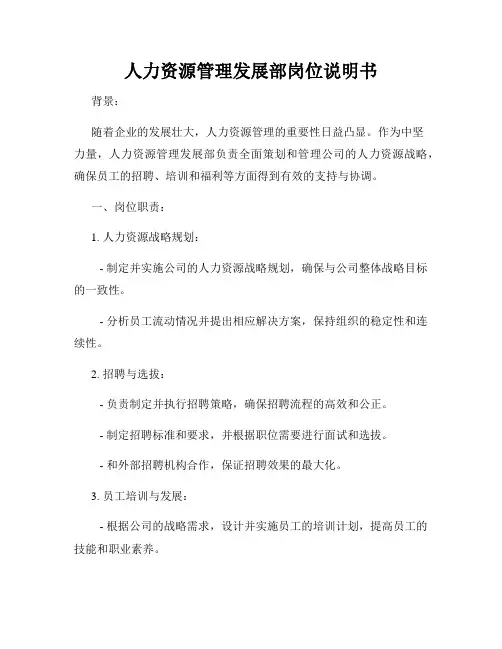 人力资源管理发展部岗位说明书

背景：

随着企业的发展壮大，人力资源管理的重要性日益凸显。作为中坚力量，人力资源管理发展部负责全面策划和管理公司的人力资源战略，确保员工的招聘、培训和福利等方面得到有效的支持与协调。

一、岗位职责：

1. 人力资源战略规划：

- 制定并实施公司的人力资源战略规划，确保与公司整体战略目标的一致性。

- 分析员工流动情况并提出相应解决方案，保持组织的稳定性和连续性。

2. 招聘与选拔：

- 负责制定并执行招聘策略，确保招聘流程的高效和公正。

- 制定招聘标准和要求，并根据职位需要进行面试和选拔。

- 和外部招聘机构合作，保证招聘效果的最大化。

3. 员工培训与发展：

- 根据公司的战略需求，设计并实施员工的培训计划，提高员工的技能和职业素养。